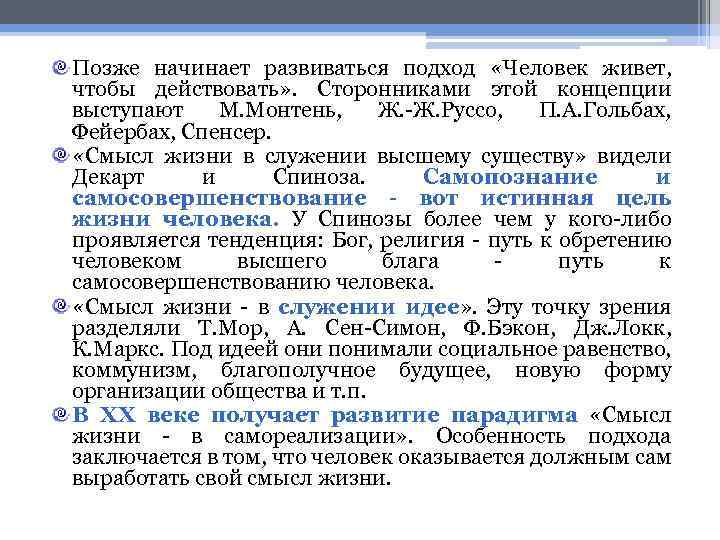 Позже начинает развиваться подход «Человек живет, чтобы действовать». Сторонниками этой концепции выступают М.Монтень, Ж.-Ж.Руссо, П.А.Гольбах, Фейербах, Спенсер.

«Смысл жизни в служении высшему существу» видели Декарт и Спиноза. Самопознание и самосовершенствование - вот истинная цель жизни человека. У Спинозы более чем у кого-либо проявляется тенденция: Бог, религия - путь к обретению человеком высшего блага - путь к самосовершенствованию человека.

«Смысл жизни - в служении идее». Эту точку зрения разделяли Т.Мор, А. Сен-Симон, Ф.Бэкон, Дж.Локк, К.Маркс. Под идеей они понимали социальное равенство, коммунизм, благополучное будущее, новую форму организации общества и т.п.

В XX веке получает развитие парадигма «Смысл жизни - в самореализации». Особенность подхода заключается в том, что человек оказывается должным сам выработать свой смысл жизни.